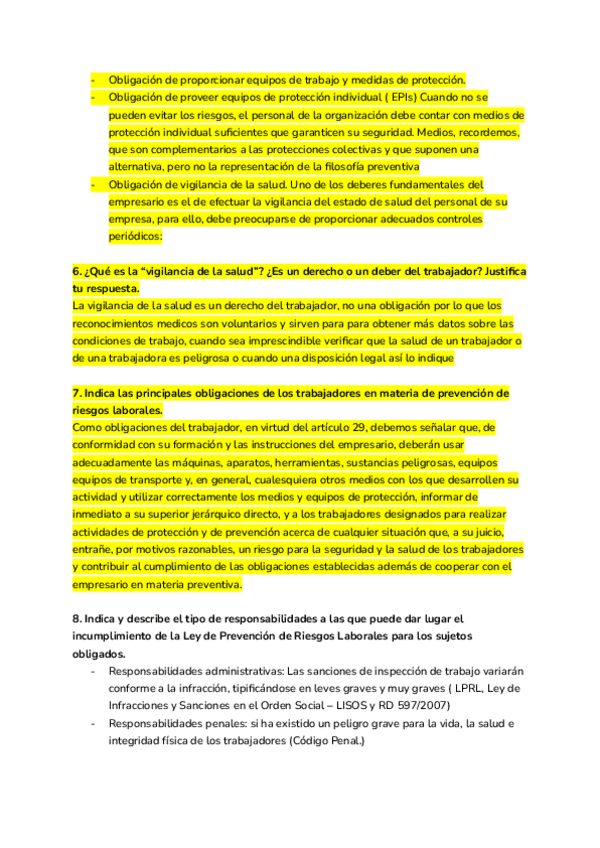 - Obligación de proporcionar equipos de trabajo y medidas de protección.
- Obligación de proveer equipos de protección individual ( EPIs) Cuando no se pueden evitar los riesgos, el personal de la organización debe contar con medios de protección individual suficientes que garanticen su seguridad. Medios, recordemos, que son complementarios a las protecciones colectivas y que suponen una alternativa, pero no la representación de la filosofía preventiva
- Obligación de vigilancia de la salud. Uno de los deberes fundamentales del empresario es el de efectuar la vigilancia del estado de salud del personal de su empresa, para ello, debe preocuparse de proporcionar adecuados controles periódicos:

6. ¿Qué es la "vigilancia de la salud"? ¿Es un derecho o un deber del trabajador? Justifica tu respuesta.
La vigilancia de la salud es un derecho del trabajador, no una obligación por lo que los reconocimientos medicos son voluntarios y sirven para para obtener más datos sobre las condiciones de trabajo, cuando sea imprescindible verificar que la salud de un trabajador o de una trabajadora es peligrosa o cuando una disposición legal así lo indique

7. Indica las principales obligaciones de los trabajadores en materia de prevención de riesgos laborales.
Como obligaciones del trabajador, en virtud del artículo 29, debemos señalar que, de conformidad con su formación y las instrucciones del empresario, deberán usar adecuadamente las máquinas, aparatos, herramientas, sustancias peligrosas, equipos equipos de transporte y, en general, cualesquiera otros medios con los que desarrollen su actividad y utilizar correctamente los medios y equipos de protección, informar de inmediato a su superior jerárquico directo, y a los trabajadores designados para realizar actividades de protección y de prevención acerca de cualquier situación que, a su juicio, entrañe, por motivos razonables, un riesgo para la seguridad y la salud de los trabajadores y contribuir al cumplimiento de las obligaciones establecidas además de cooperar con el empresario en materia preventiva.

8. Indica y describe el tipo de responsabilidades a las que puede dar lugar el incumplimiento de la Ley de Prevención de Riesgos Laborales para los sujetos obligados.
- Responsabilidades administrativas: Las sanciones de inspección de trabajo variarán conforme a la infracción, tipificándose en leves graves y muy graves ( LPRL, Ley de Infracciones y Sanciones en el Orden Social – LISOS y RD 597/2007)
- Responsabilidades penales: si ha existido un peligro grave para la vida, la salud e integridad física de los trabajadores (Código Penal.)